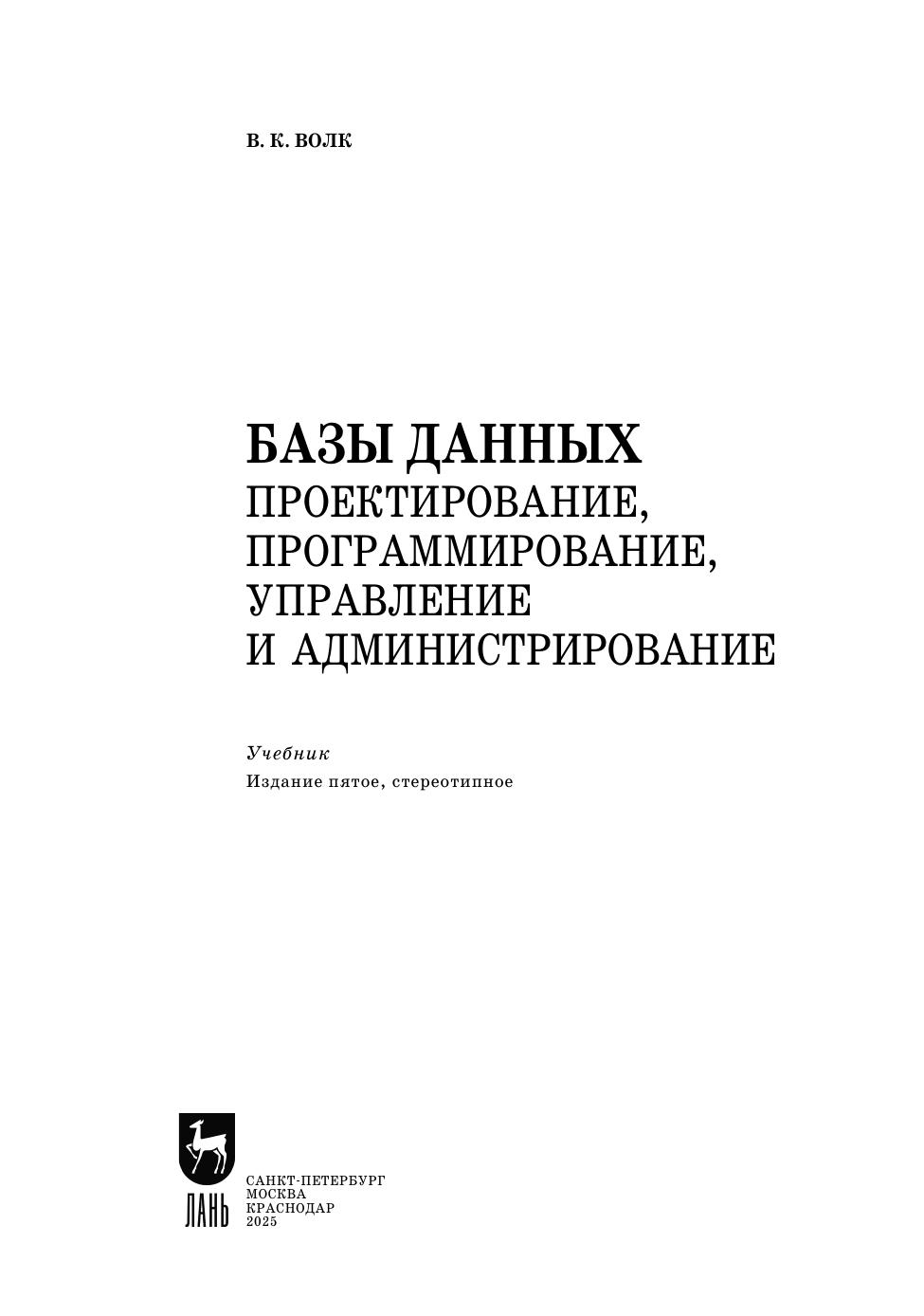 В. К. ВОЛК

БАЗЫ ДАННЫХ
ПРОЕКТИРОВАНИЕ,
ПРОГРАММИРОВАНИЕ,
УПРАВЛЕНИЕ
И АДМИНИСТРИРОВАНИЕ

Учебник
Издание пятое, стереотипное

ЛАНЬ

САНКТ-ПЕТЕРБУРГ
МОСКВА
КРАСНОДАР
2025